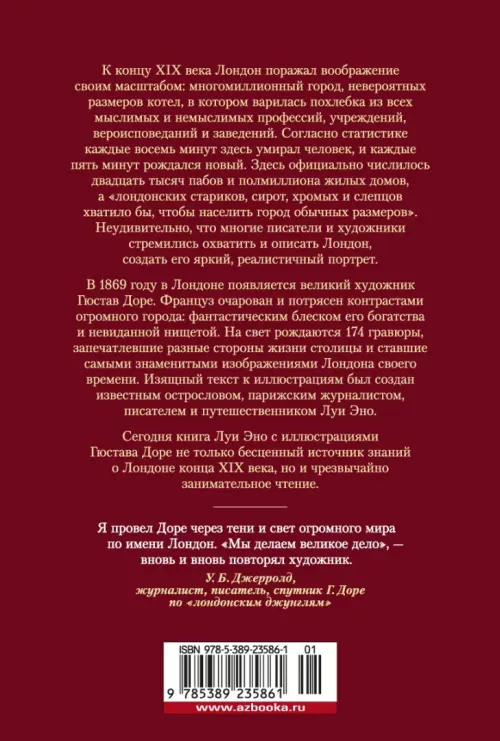 К концу XIX века Лондон поражал воображение своим масштабом: многомиллионный город, невероятных размеров котел, в котором варилась похлебка из всех мыслимых и немыслимых профессий, учреждений, вероисповеданий и заведений. Согласно статистике каждые восемь минут здесь умирал человек, и каждые пять минут рождался новый. Здесь официально числилось двадцать тысяч пабов и полмиллиона жилых домов, а «лондонских стариков, сирот, хромых и слепцов хватило бы, чтобы населить город обычных размеров». Неудивительно, что многие писатели и художники стремились охватить и описать Лондон, создать его яркий, реалистичный портрет.

В 1869 году в Лондоне появляется великий художник Гюстав Доре. Француз очарован и потрясен контрастами огромного города: фантастическим блеском его богатства и невиданной нищетой. На свет рождаются 174 гравюры, запечатлевшие разные стороны жизни столицы и ставшие самыми знаменитыми изображениями Лондона своего времени. Изящный текст к иллюстрациям был создан известным острословом, парижским журналистом, писателем и путешественником Луи Эно.

Сегодня книга Луи Эно с иллюстрациями Гюстава Доре не только бесценный источник знаний о Лондоне конца XIX века, но и чрезвычайно занимательное чтение.

Я провел Доре через тени и свет огромного мира по имени Лондон. «Мы делаем великое дело», — вновь и вновь повторял художник.

У. Б. Джерролд, журналист, писатель, спутник Г. Доре по «лондонским джунглям»

ISBN 978-5-389-23586-1 01

9 785389 235861

www.azbooka.ru